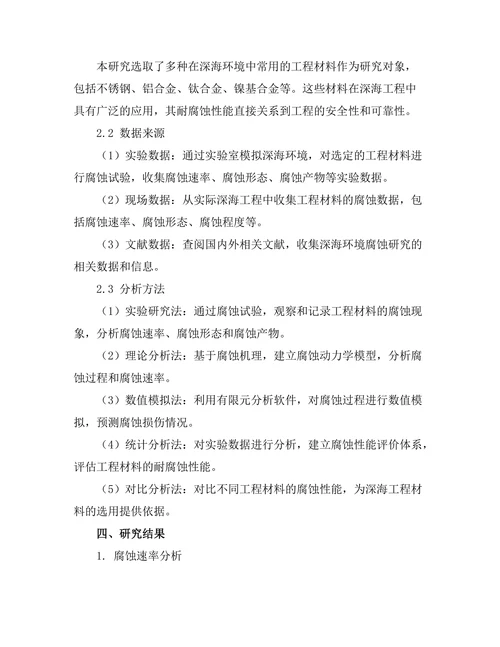 本研究选取了多种在深海环境中常用的工程材料作为研究对象，包括不锈钢、铝合金、钛合金、镍基合金等。这些材料在深海工程中具有广泛的应用，其耐腐蚀性能直接关系到工程的安全性和可靠性。

2.2 数据来源

（1）实验数据：通过实验室模拟深海环境，对选定的工程材料进行腐蚀试验，收集腐蚀速率、腐蚀形态、腐蚀产物等实验数据。

（2）现场数据：从实际深海工程中收集工程材料的腐蚀数据，包括腐蚀速率、腐蚀形态、腐蚀程度等。

（3）文献数据：查阅国内外相关文献，收集深海环境腐蚀研究的相关数据和信息。

2.3 分析方法

（1）实验研究法：通过腐蚀试验，观察和记录工程材料的腐蚀现象，分析腐蚀速率、腐蚀形态和腐蚀产物。

（2）理论分析法：基于腐蚀机理，建立腐蚀动力学模型，分析腐蚀过程和腐蚀速率。

（3）数值模拟法：利用有限元分析软件，对腐蚀过程进行数值模拟，预测腐蚀损伤情况。

（4）统计分析法：对实验数据进行分析，建立腐蚀性能评价体系，评估工程材料的耐腐蚀性能。

（5）对比分析法：对比不同工程材料的腐蚀性能，为深海工程材料的选用提供依据。

四、研究结果

1. 腐蚀速率分析